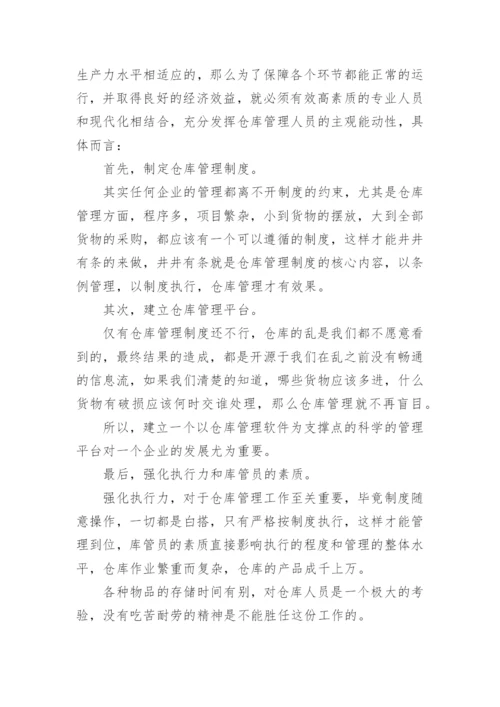 生产力水平相适应的，那么为了保障各个环节都能正常的运行，并取得良好的经济效益，就必须有效高素质的专业人员和现代化相结合，充分发挥仓库管理人员的主观能动性，具体而言：

首先，制定仓库管理制度。

其实任何企业的管理都离不开制度的约束，尤其是仓库管理方面，程序多，项目繁杂，小到货物的摆放，大到全部货物的采购，都应该有一个可以遵循的制度，这样才能井井有条的来做，井井有条就是仓库管理制度的核心内容，以条例管理，以制度执行，仓库管理才有效果。

其次，建立仓库管理平台。

仅有仓库管理制度还不行，仓库的乱是我们都不愿意看到的，最终结果的造成，都是开源于我们在乱之前没有畅通的信息流，如果我们清楚的知道，哪些货物应该多进，什么货物有破损应该何时交谁处理，那么仓库管理就不再盲目。

所以，建立一个以仓库管理软件为支撑点的科学的管理平台对一个企业的发展尤为重要。

最后，强化执行力和库管员的素质。

强化执行力，对于仓库管理工作至关重要，毕竟制度随意操作，一切都是白搭，只有严格按制度执行，这样才能管理到位，库管员的素质直接影响执行的程度和管理的整体水平，仓库作业繁重而复杂，仓库的产品成千上万。

各种物品的存储时间有别，对仓库人员是一个极大的考验，没有吃苦耐劳的精神是不能胜任这份工作的。